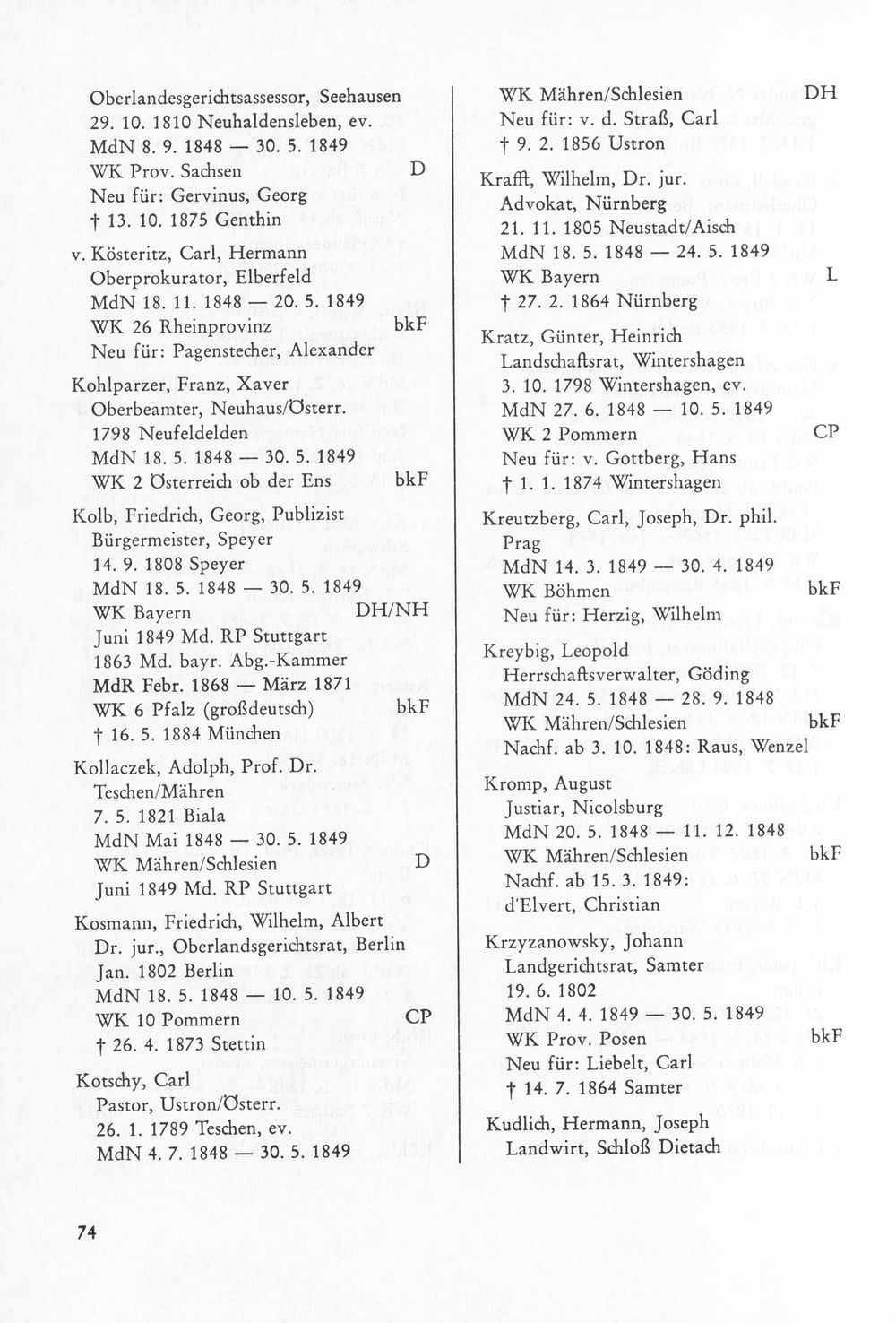 Oberlandesgerichtsassessor, Seehausen
29. 10. 1810 Neuhaldensleben, ev.
MdN 8. 9. 1848 — 30. 5. 1849
WK Prov. Sachsen D
Neu für: Gervinus, Georg
† 13. 10. 1875 Genthin

v. Kösteritz, Carl, Hermann
Oberprokurator, Elberfeld
MdN 18. 11. 1848 — 20. 5. 1849
WK 26 Rheinprovinz bkF
Neu für: Pagenstecher, Alexander

Kohlparzer, Franz, Xaver
Oberbeamter, Neuhaus/Österr.
1798 Neufeldelden
MdN 18. 5. 1848 — 30. 5. 1849
WK 2 Österreich ob der Ens bkF

Kolb, Friedrich, Georg, Publizist
Bürgermeister, Speyer
14. 9. 1808 Speyer
MdN 18. 5. 1848 — 30. 5. 1849
WK Bayern DH/NH
Juni 1849 Md. RP Stuttgart
1863 Md. bayr. Abg.-Kammer
MdR Febr. 1868 — März 1871
WK 6 Pfalz (großdeutsch) bkF
† 16. 5. 1884 München

Kollaczek, Adolph, Prof. Dr.
Teschen/Mähren
7. 5. 1821 Biala
MdN Mai 1848 — 30. 5. 1849
WK Mähren/Schlesien D
Juni 1849 Md. RP Stuttgart

Kosmann, Friedrich, Wilhelm, Albert
Dr. jur., Oberlandsgerichtsrat, Berlin
Jan. 1802 Berlin
MdN 18. 5. 1848 — 10. 5. 1849
WK 10 Pommern CP
† 26. 4. 1873 Stettin

Kotschy, Carl
Pastor, Ustron/Österr.
26. 1. 1789 Teschen, ev.
MdN 4. 7. 1848 — 30. 5. 1849

WK Mähren/Schlesien DH
Neu für: v. d. Straß, Carl
† 9. 2. 1856 Ustron

Krafft, Wilhelm, Dr. jur.
Advokat, Nürnberg
21. 11. 1805 Neustadt/Aisch
MdN 18. 5. 1848 — 24. 5. 1849
WK Bayern L
† 27. 2. 1864 Nürnberg

Kratz, Günter, Heinrich
Landschaftsrat, Wintershagen
3. 10. 1798 Wintershagen, ev.
MdN 27. 6. 1848 — 10. 5. 1849
WK 2 Pommern CP
Neu für: v. Gottberg, Hans
† 1. 1. 1874 Wintershagen

Kreutzberg, Carl, Joseph, Dr. phil.
Prag
MdN 14. 3. 1849 — 30. 4. 1849
WK Böhmen bkF
Neu für: Herzig, Wilhelm

Kreybig, Leopold
Herrschaftsverwalter, Göding
MdN 24. 5. 1848 — 28. 9. 1848
WK Mähren/Schlesien bkF
Nachf. ab 3. 10. 1848: Raus, Wenzel

Kromp, August
Justiar, Nicolsburg
MdN 20. 5. 1848 — 11. 12. 1848
WK Mähren/Schlesien bkF
Nachf. ab 15. 3. 1849:
d'Elvert, Christian

Krzyzanowsky, Johann
Landgerichtsrat, Samter
19. 6. 1802
MdN 4. 4. 1849 — 30. 5. 1849
WK Prov. Posen bkF
Neu für: Liebelt, Carl
† 14. 7. 1864 Samter

Kudlich, Hermann, Joseph
Landwirt, Schloß Dietach

74